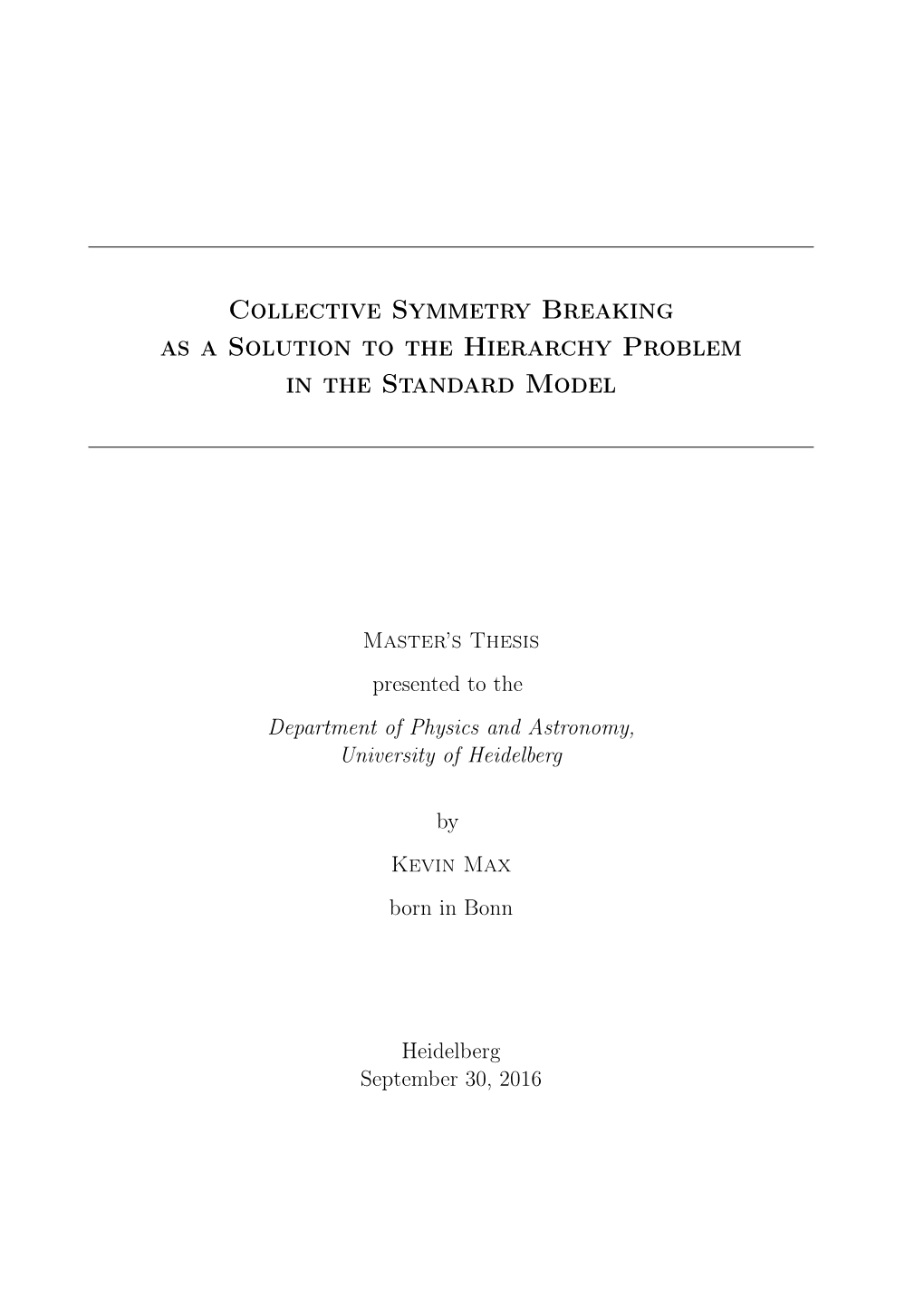 Collective Symmetry Breaking as a Solution to the Hierarchy Problem in the Standard Model

Master's Thesis

presented to the

Department of Physics and Astronomy, University of Heidelberg

by

Kevin Max

born in Bonn

Heidelberg
September 30, 2016